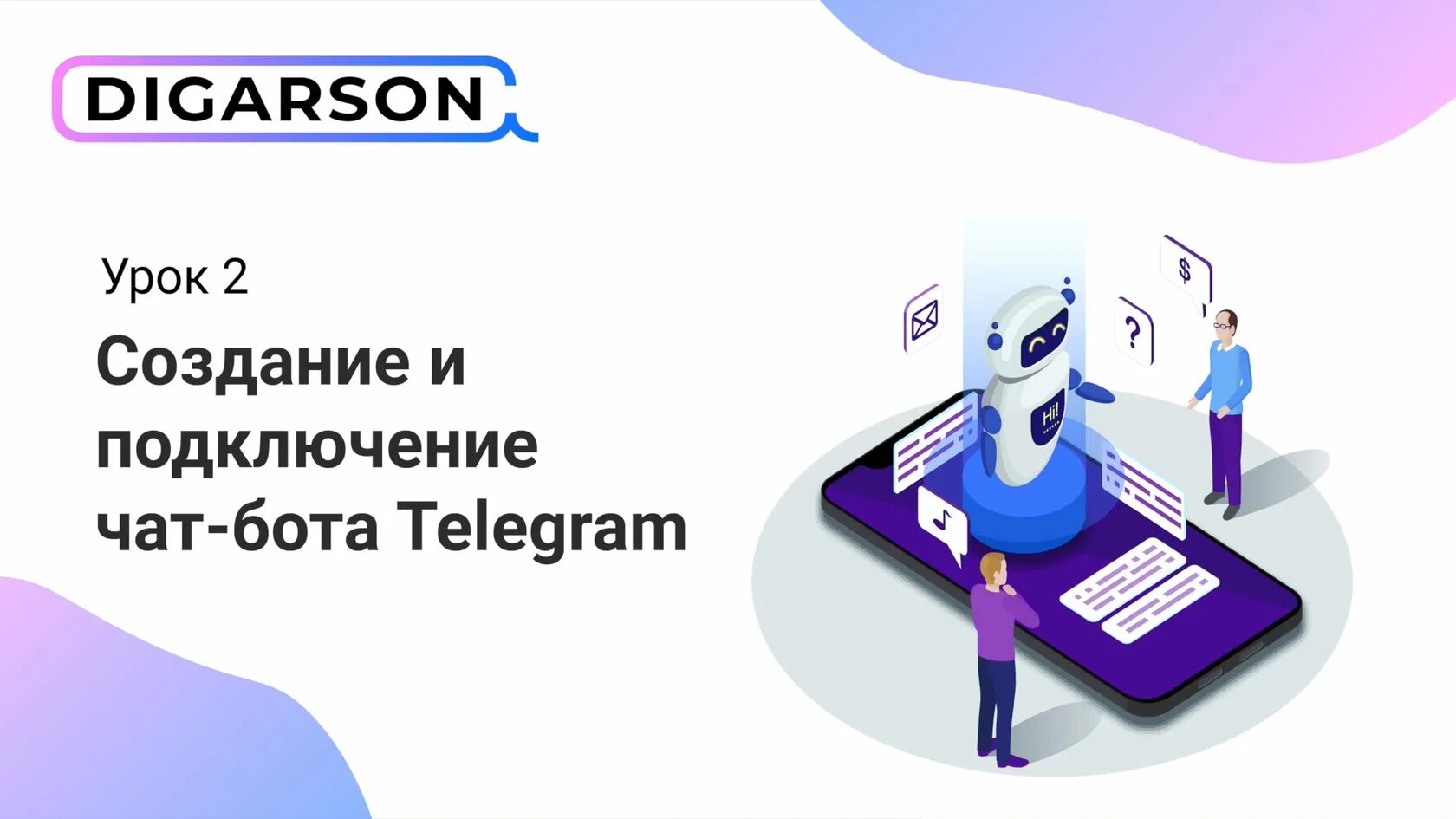 DIGARSON

Урок 2

Создание и подключение чат-бота Telegram

$

?

Hi!